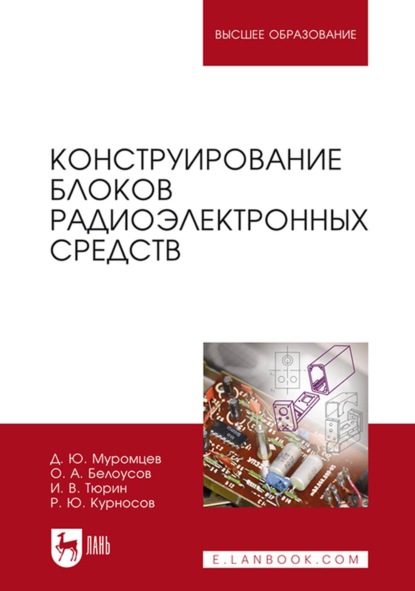 ВЫСШЕЕ ОБРАЗОВАНИЕ

КОНСТРУИРОВАНИЕ БЛОКОВ РАДИОЭЛЕКТРОННЫХ СРЕДСТВ

Д. Ю. Муромцев
О. А. Белоусов
И. В. Тюрин
Р. Ю. Курносов

ЛАНЬ

E.LANBOOK.COM